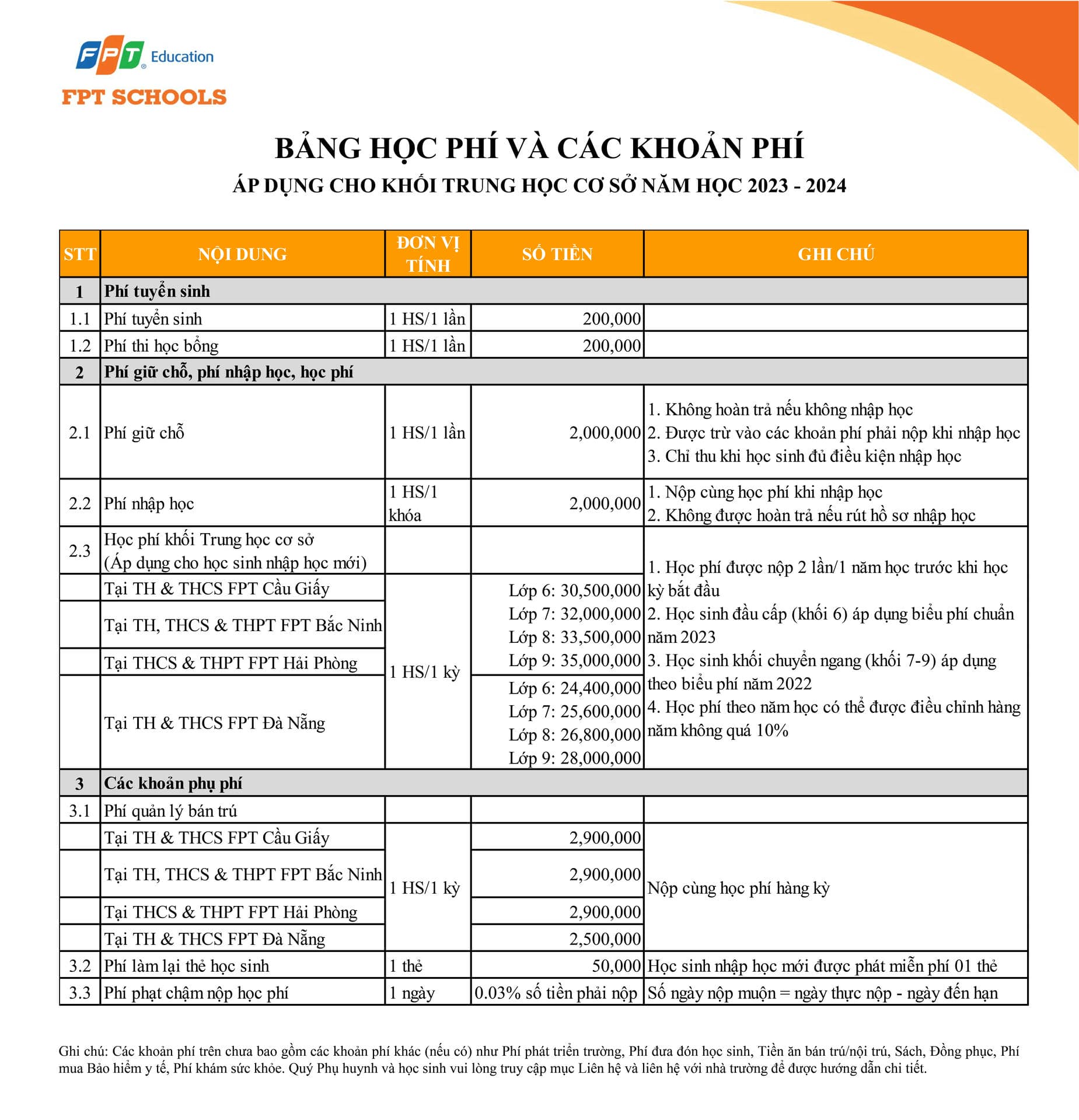 FPT Education
FPT SCHOOLS

BẢNG HỌC PHÍ VÀ CÁC KHOẢN PHÍ
ÁP DỤNG CHO KHỐI TRUNG HỌC CƠ SỞ NĂM HỌC 2023 - 2024

| STT | NỘI DUNG | ĐƠN VỊ TÍNH | SỐ TIỀN | GHI CHÚ |
|---|---|---|---|---|
| 1 | Phí tuyển sinh | | | |
| 1.1 | Phí tuyển sinh | 1 HS/1 lần | 200,000 | |
| 1.2 | Phí thi học bổng | 1 HS/1 lần | 200,000 | |
| 2 | Phí giữ chỗ, phí nhập học, học phí | | | |
| 2.1 | Phí giữ chỗ | 1 HS/1 lần | 2,000,000 | 1. Không hoàn trả nếu không nhập học 2. Được trừ vào các khoản phí phải nộp khi nhập học 3. Chỉ thu khi học sinh đủ điều kiện nhập học |
| 2.2 | Phí nhập học | 1 HS/1 khóa | 2,000,000 | 1. Nộp cùng học phí khi nhập học 2. Không được hoàn trả nếu rút hồ sơ nhập học |
| 2.3 | Học phí khối Trung học cơ sở (Áp dụng cho học sinh nhập học mới) | | | 1. Học phí được nộp 2 lần/1 năm học trước khi học kỳ bắt đầu 2. Học sinh đầu cấp (khối 6) áp dụng biểu phí chuẩn năm 2023 3. Học sinh khối chuyển ngang (khối 7-9) áp dụng theo biểu phí năm 2022 4. Học phí theo năm học có thể được điều chỉnh hàng năm không quá 10% |
| | Tại TH & THCS FPT Cầu Giấy | 1 HS/1 kỳ | Lớp 6: 30,500,000 Lớp 7: 32,000,000 Lớp 8: 33,500,000 Lớp 9: 35,000,000 | |
| | Tại TH, THCS & THPT FPT Bắc Ninh | | | |
| | Tại THCS & THPT FPT Hải Phòng | | | |
| | Tại TH & THCS FPT Đà Nẵng | | Lớp 6: 24,400,000 Lớp 7: 25,600,000 Lớp 8: 26,800,000 Lớp 9: 28,000,000 | |
| 3 | Các khoản phụ phí | | | |
| 3.1 | Phí quản lý bán trú | | | |
| | Tại TH & THCS FPT Cầu Giấy | 1 HS/1 kỳ | 2,900,000 | Nộp cùng học phí hàng kỳ |
| | Tại TH, THCS & THPT FPT Bắc Ninh | | 2,900,000 | |
| | Tại THCS & THPT FPT Hải Phòng | | 2,900,000 | |
| | Tại TH & THCS FPT Đà Nẵng | | 2,500,000 | |
| 3.2 | Phí làm lại thẻ học sinh | 1 thẻ | 50,000 | Học sinh nhập học mới được phát miễn phí 01 thẻ |
| 3.3 | Phí phạt chậm nộp học phí | 1 ngày | 0.03% số tiền phải nộp | Số ngày nộp muộn = ngày thực nộp - ngày đến hạn |

Ghi chú: Các khoản phí trên chưa bao gồm các khoản phí khác (nếu có) như Phí phát triển trường, Phí đưa đón học sinh, Tiền ăn bán trú/nội trú, Sách, Đồng phục, Phí mua Bảo hiểm y tế, Phí khám sức khỏe. Quý Phụ huynh và học sinh vui lòng truy cập mục Liên hệ và liên hệ với nhà trường để được hướng dẫn chi tiết.